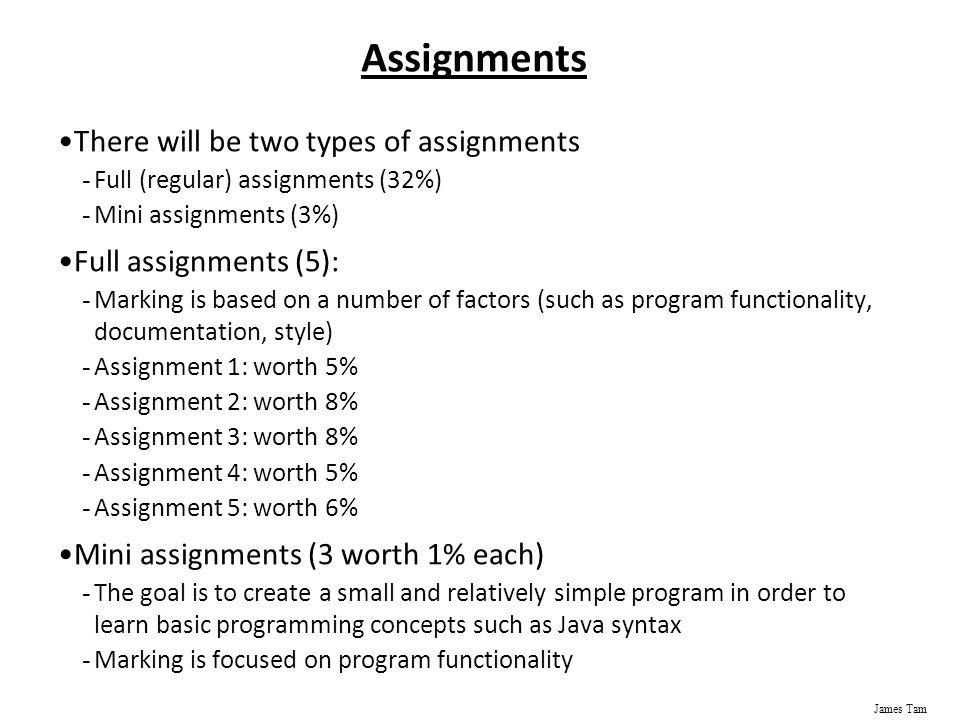 Assignments

•There will be two types of assignments
- Full (regular) assignments (32%)
- Mini assignments (3%)

•Full assignments (5):
- Marking is based on a number of factors (such as program functionality, documentation, style)
- Assignment 1: worth 5%
- Assignment 2: worth 8%
- Assignment 3: worth 8%
- Assignment 4: worth 5%
- Assignment 5: worth 6%

•Mini assignments (3 worth 1% each)
- The goal is to create a small and relatively simple program in order to learn basic programming concepts such as Java syntax
- Marking is focused on program functionality

James Tam